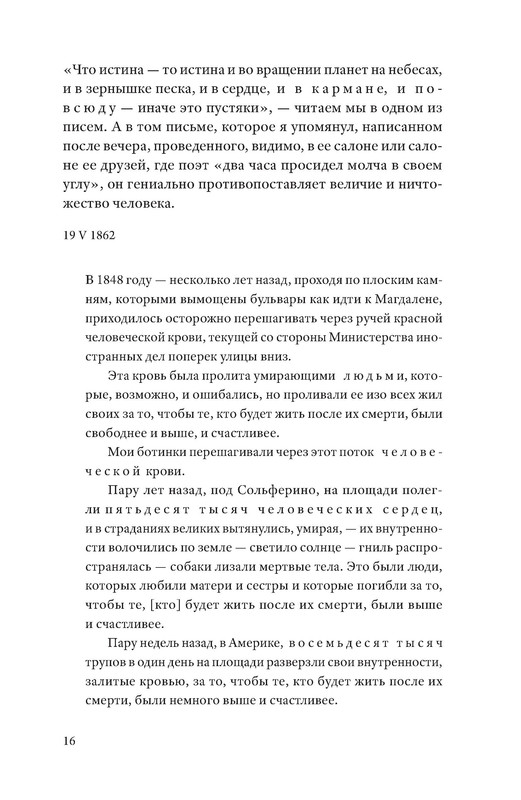 «Что истина — то истина и во вращении планет на небесах, и в зернышке песка, и в сердце, и в кармане, и повсюду — иначе это пустяки», — читаем мы в одном из писем. А в том письме, которое я упомянул, написанном после вечера, проведенного, видимо, в ее салоне или салоне ее друзей, где поэт «два часа просидел молча в своем углу», он гениально противопоставляет величие и ничтожество человека.

19 V 1862

В 1848 году — несколько лет назад, проходя по плоским камням, которыми вымощены бульвары как идти к Магдалене, приходилось осторожно перешагивать через ручей красной человеческой крови, текущей со стороны Министерства иностранных дел поперек улицы вниз.

Эта кровь была пролита умирающими людьми, которые, возможно, и ошибались, но проливали ее изо всех жил своих за то, чтобы те, кто будет жить после их смерти, были свободнее и выше, и счастливее.

Мои ботинки перешагивали через этот поток человеческой крови.

Пару лет назад, под Сольферино, на площади полегли пятьдесят тысяч человеческих сердец, и в страданиях великих вытянулись, умирая, — их внутренности волочились по земле — светило солнце — гниль распространялась — собаки лизали мертвые тела. Это были люди, которых любили матери и сестры и которые погибли за то, чтобы те, [кто] будет жить после их смерти, были выше и счастливее.

Пару недель назад, в Америке, восемьдесят тысяч трупов в один день на площади разверзли свои внутренности, залитые кровью, за то, чтобы те, кто будет жить после их смерти, были немного выше и счастливее.

16